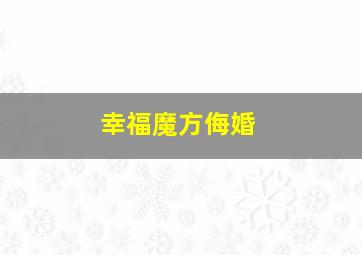 幸福魔方悔婚